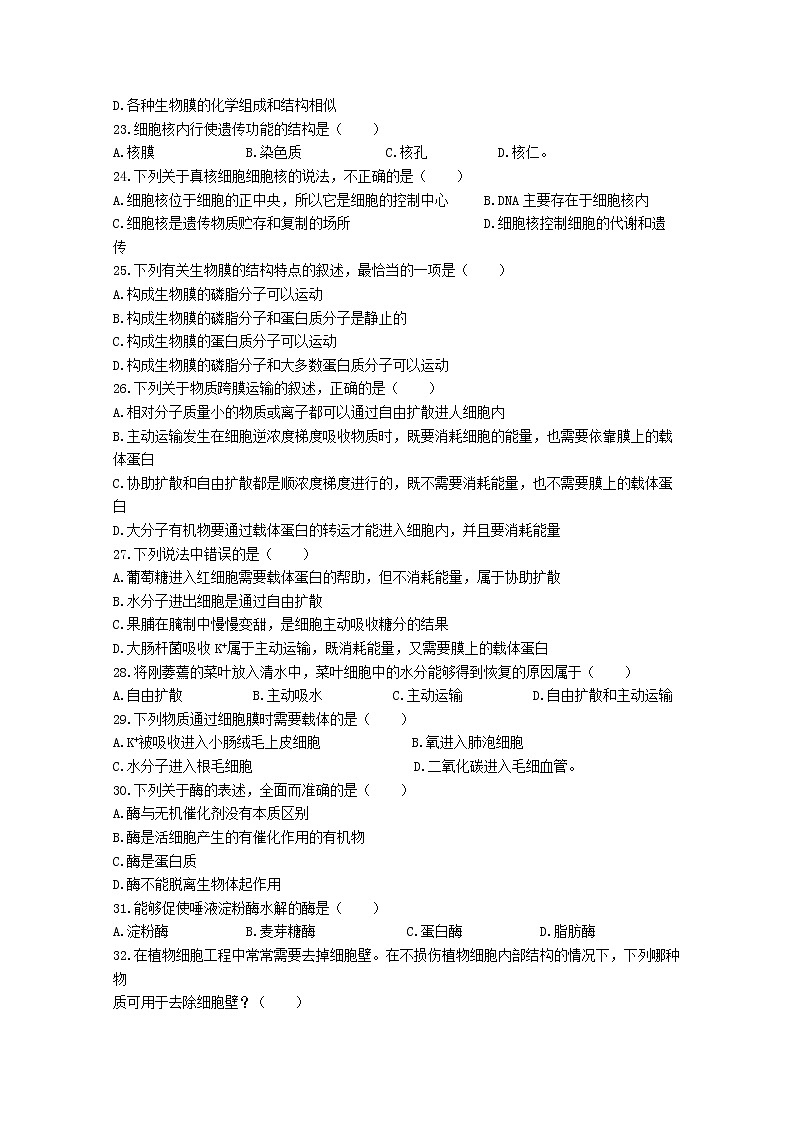 D.各种生物膜的化学组成和结构相似
23.细胞核内行使遗传功能的结构是（　　）
A.核膜　　B.染色质　　C.核孔　　D.核仁。
24.下列关于真核细胞细胞核的说法，不正确的是（　　）
A.细胞核位于细胞的正中央，所以它是细胞的控制中心　　B.DNA 主要存在于细胞核内
C.细胞核是遗传物质贮存和复制的场所　　D.细胞核控制细胞的代谢和遗传
25.下列有关生物膜的结构特点的叙述，最恰当的一项是（　　）
A.构成生物膜的磷脂分子可以运动
B.构成生物膜的磷脂分子和蛋白质分子是静止的
C.构成生物膜的蛋白质分子可以运动
D.构成生物膜的磷脂分子和大多数蛋白质分子可以运动
26.下列关于物质跨膜运输的叙述，正确的是（　　）
A.相对分子质量小的物质或离子都可以通过自由扩散进入细胞内
B.主动运输发生在细胞逆浓度梯度吸收物质时，既要消耗细胞的能量，也需要依靠膜上的载体蛋白
C.协助扩散和自由扩散都是顺浓度梯度进行的，既不需要消耗能量，也不需要膜上的载体蛋白
D.大分子有机物要通过载体蛋白的转运才能进入细胞内，并且要消耗能量
27.下列说法中错误的是（　　）
A.葡萄糖进入红细胞需要载体蛋白的帮助，但不消耗能量，属于协助扩散
B.水分子进出细胞是通过自由扩散
C.果脯在腌制中慢慢变甜，是细胞主动吸收糖分的结果
D.大肠杆菌吸收 $K^+$属于主动运输，既消耗能量，又需要膜上的载体蛋白
28.将刚萎蔫的菜叶放入清水中，菜叶细胞中的水分能够得到恢复的原因属于（　　）
A.自由扩散　　B.主动吸水　　C.主动运输　　D.自由扩散和主动运输
29.下列物质通过细胞膜时需要载体的是（　　）
A.$K^+$被吸收进入小肠绒毛上皮细胞　　B.氧进入肺泡细胞
C.水分子进入根毛细胞　　D.二氧化碳进入毛细血管。
30.下列关于酶的表述，全面而准确的是（　　）
A.酶与无机催化剂没有本质区别
B.酶是活细胞产生的有催化作用的有机物
C.酶是蛋白质
D.酶不能脱离生物体起作用
31.能够促使唾液淀粉酶水解的酶是（　　）
A.淀粉酶　　B.麦芽糖酶　　C.蛋白酶　　D.脂肪酶
32.在植物细胞工程中常常需要去掉细胞壁。在不损伤植物细胞内部结构的情况下，下列哪种物质可用于去除细胞壁？（　　）